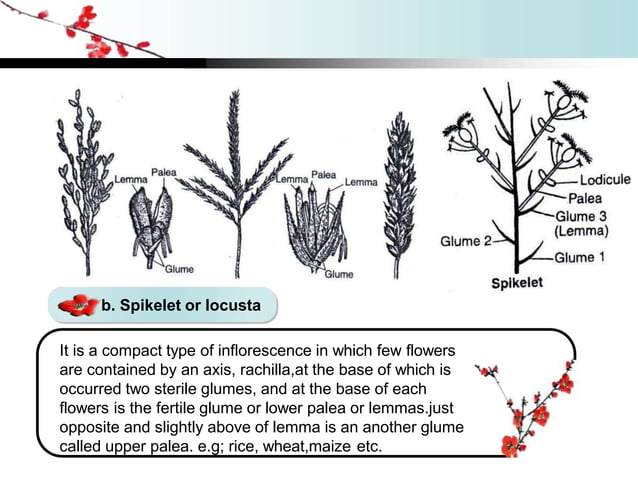 Lemma
Palea
Glume

Lemma
Palea
Lemma
Glume

Lodicule
Palea
Glume 3
(Lemma)
Glume 2
Glume 1
Spikelet

b. Spikelet or locusta

It is a compact type of inflorescence in which few flowers are contained by an axis, rachilla,at the base of which is occurred two sterile glumes, and at the base of each flowers is the fertile glume or lower palea or lemmas.just opposite and slightly above of lemma is an another glume called upper palea. e.g; rice, wheat,maize etc.